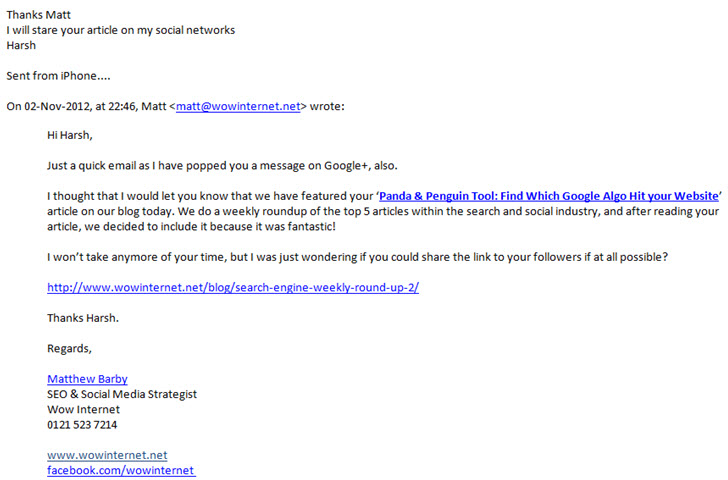 Thanks Matt
I will stare your article on my social networks
Harsh

Sent from iPhone....

On 02-Nov-2012, at 22:46, Matt <matt@wowinternet.net> wrote:

Hi Harsh,

Just a quick email as I have popped you a message on Google+, also.

I thought that I would let you know that we have featured your 'Panda & Penguin Tool: Find Which Google Algo Hit your Website' article on our blog today. We do a weekly roundup of the top 5 articles within the search and social industry, and after reading your article, we decided to include it because it was fantastic!

I won't take anymore of your time, but I was just wondering if you could share the link to your followers if at all possible?

http://www.wowinternet.net/blog/search-engine-weekly-round-up-2/

Thanks Harsh.

Regards,

Matthew Barby
SEO & Social Media Strategist
Wow Internet
0121 523 7214

www.wowinternet.net
facebook.com/wowinternet